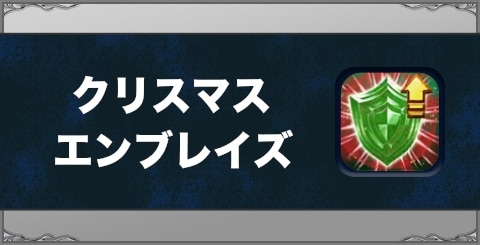 クリスマス
エンブレイズ